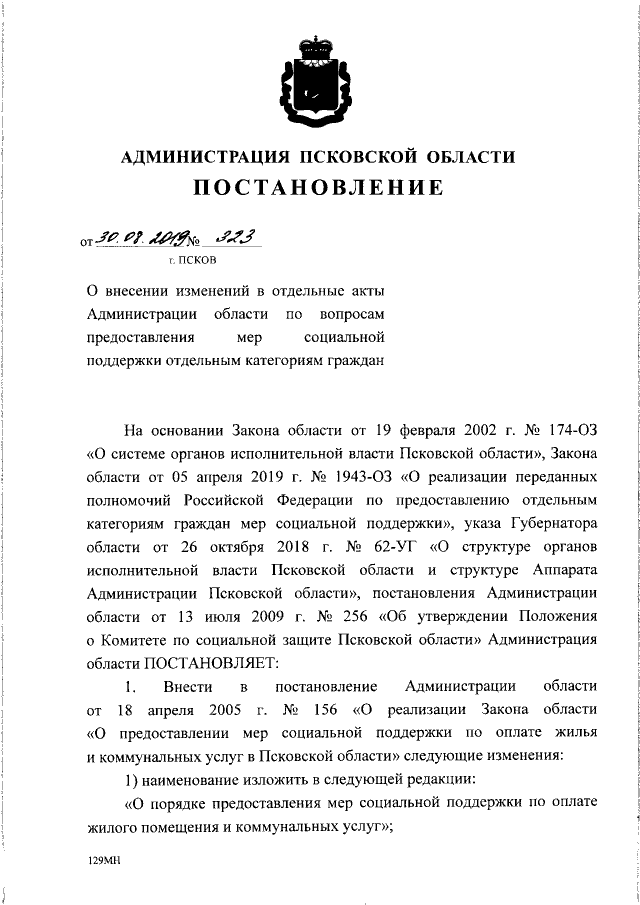 АДМИНИСТРАЦИЯ ПСКОВСКОЙ ОБЛАСТИ
ПОСТАНОВЛЕНИЕ

от 30.08.2019 № 323
г. ПСКОВ

О внесении изменений в отдельные акты Администрации области по вопросам предоставления мер социальной поддержки отдельным категориям граждан

На основании Закона области от 19 февраля 2002 г. № 174-ОЗ «О системе органов исполнительной власти Псковской области», Закона области от 05 апреля 2019 г. № 1943-ОЗ «О реализации переданных полномочий Российской Федерации по предоставлению отдельным категориям граждан мер социальной поддержки», указа Губернатора области от 26 октября 2018 г. № 62-УГ «О структуре органов исполнительной власти Псковской области и структуре Аппарата Администрации Псковской области», постановления Администрации области от 13 июля 2009 г. № 256 «Об утверждении Положения о Комитете по социальной защите Псковской области» Администрация области ПОСТАНОВЛЯЕТ:

1. Внести в постановление Администрации области от 18 апреля 2005 г. № 156 «О реализации Закона области «О предоставлении мер социальной поддержки по оплате жилья и коммунальных услуг в Псковской области» следующие изменения:

1) наименование изложить в следующей редакции:

«О порядке предоставления мер социальной поддержки по оплате жилого помещения и коммунальных услуг»;

129МН